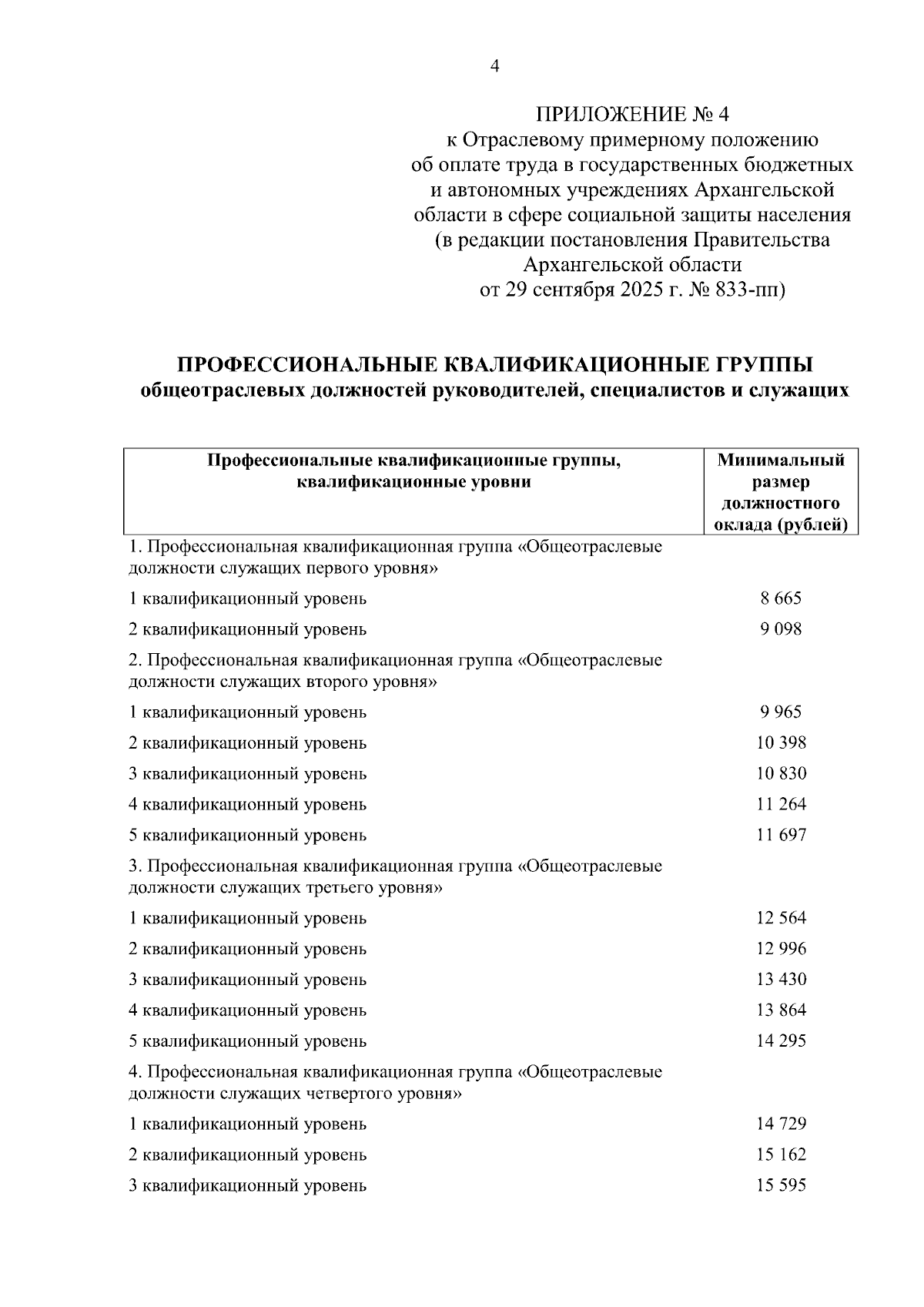 4

ПРИЛОЖЕНИЕ № 4
к Отраслевому примерному положению об оплате труда в государственных бюджетных и автономных учреждениях Архангельской области в сфере социальной защиты населения (в редакции постановления Правительства Архангельской области от 29 сентября 2025 г. № 833-пп)

ПРОФЕССИОНАЛЬНЫЕ КВАЛИФИКАЦИОННЫЕ ГРУППЫ
общеотраслевых должностей руководителей, специалистов и служащих

| Профессиональные квалификационные группы, квалификационные уровни | Минимальный размер должностного оклада (рублей) |
|---|---|
| 1. Профессиональная квалификационная группа «Общеотраслевые должности служащих первого уровня» | |
| 1 квалификационный уровень | 8 665 |
| 2 квалификационный уровень | 9 098 |
| 2. Профессиональная квалификационная группа «Общеотраслевые должности служащих второго уровня» | |
| 1 квалификационный уровень | 9 965 |
| 2 квалификационный уровень | 10 398 |
| 3 квалификационный уровень | 10 830 |
| 4 квалификационный уровень | 11 264 |
| 5 квалификационный уровень | 11 697 |
| 3. Профессиональная квалификационная группа «Общеотраслевые должности служащих третьего уровня» | |
| 1 квалификационный уровень | 12 564 |
| 2 квалификационный уровень | 12 996 |
| 3 квалификационный уровень | 13 430 |
| 4 квалификационный уровень | 13 864 |
| 5 квалификационный уровень | 14 295 |
| 4. Профессиональная квалификационная группа «Общеотраслевые должности служащих четвертого уровня» | |
| 1 квалификационный уровень | 14 729 |
| 2 квалификационный уровень | 15 162 |
| 3 квалификационный уровень | 15 595 |